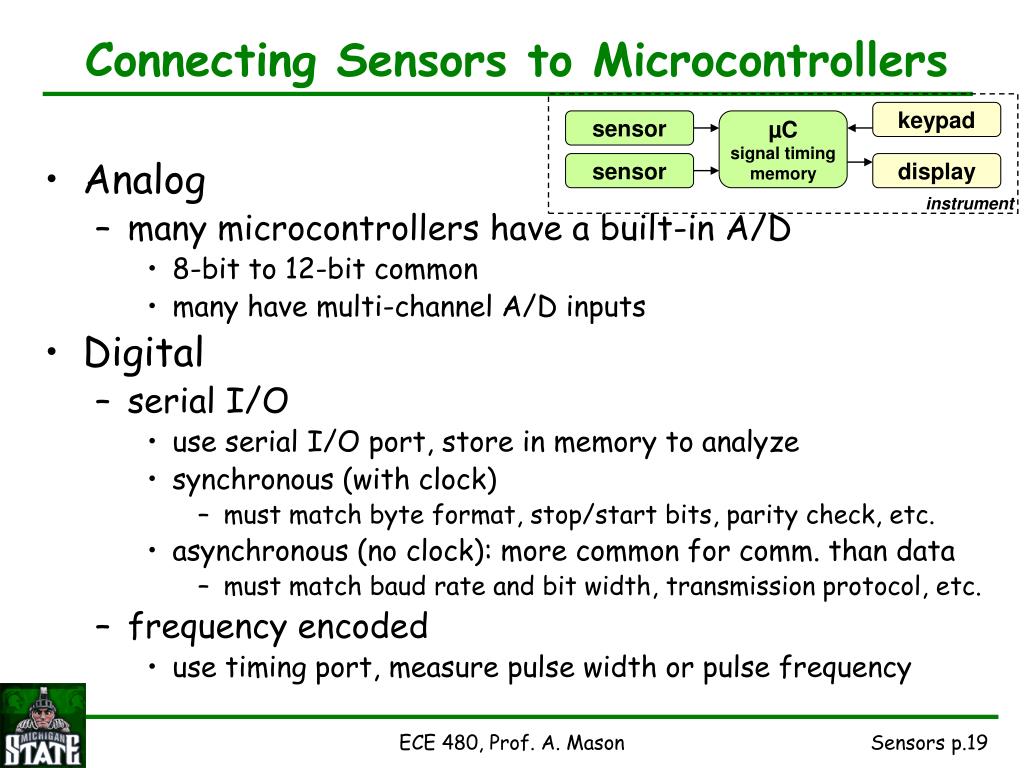 Connecting Sensors to Microcontrollers

sensor
sensor
µC
signal timing
memory
keypad
display
instrument

• Analog
– many microcontrollers have a built-in A/D
• 8-bit to 12-bit common
• many have multi-channel A/D inputs
• Digital
– serial I/O
• use serial I/O port, store in memory to analyze
• synchronous (with clock)
– must match byte format, stop/start bits, parity check, etc.
• asynchronous (no clock): more common for comm. than data
– must match baud rate and bit width, transmission protocol, etc.
– frequency encoded
• use timing port, measure pulse width or pulse frequency

MICHIGAN STATE

ECE 480, Prof. A. Mason

Sensors p.19